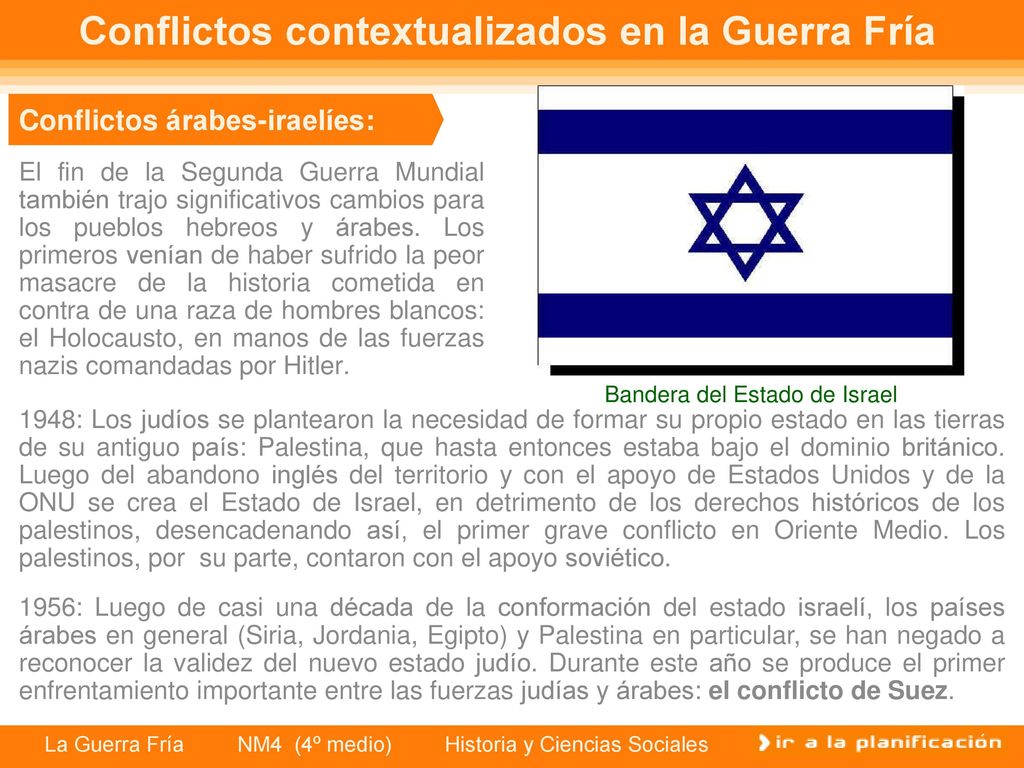 Conflictos contextualizados en la Guerra Fría

Conflictos árabes-iraelíes:

El fin de la Segunda Guerra Mundial también trajo significativos cambios para los pueblos hebreos y árabes. Los primeros venían de haber sufrido la peor masacre de la historia cometida en contra de una raza de hombres blancos: el Holocausto, en manos de las fuerzas nazis comandadas por Hitler.

Bandera del Estado de Israel

1948: Los judíos se plantearon la necesidad de formar su propio estado en las tierras de su antiguo país: Palestina, que hasta entonces estaba bajo el dominio británico. Luego del abandono inglés del territorio y con el apoyo de Estados Unidos y de la ONU se crea el Estado de Israel, en detrimento de los derechos históricos de los palestinos, desencadenando así, el primer grave conflicto en Oriente Medio. Los palestinos, por su parte, contaron con el apoyo soviético.

1956: Luego de casi una década de la conformación del estado israelí, los países árabes en general (Siria, Jordania, Egipto) y Palestina en particular, se han negado a reconocer la validez del nuevo estado judío. Durante este año se produce el primer enfrentamiento importante entre las fuerzas judías y árabes: el conflicto de Suez.

La Guerra Fría NM4 (4º medio) Historia y Ciencias Sociales ir a la planificación